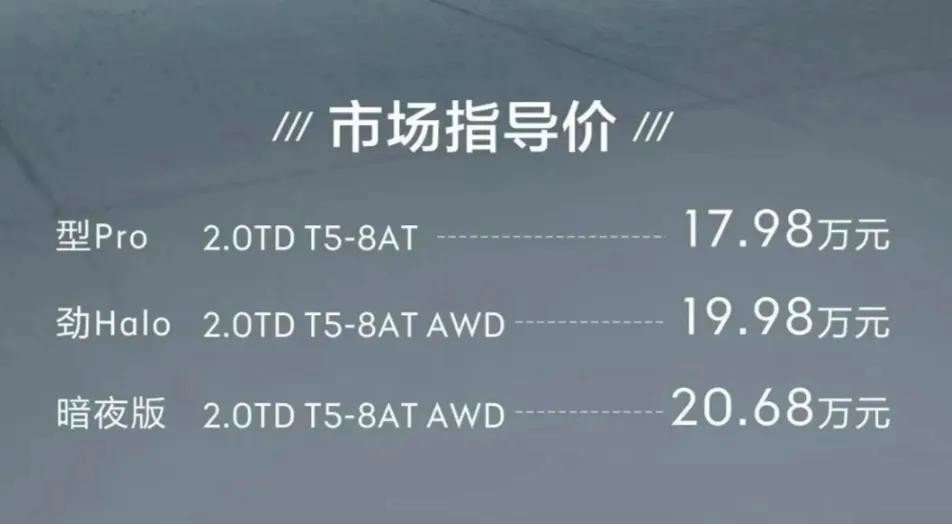 /// 市场指导价 ///

型Pro 2.0TD T5-8AT 17.98万元

劲Halo 2.0TD T5-8AT AWD 19.98万元

暗夜版 2.0TD T5-8AT AWD 20.68万元